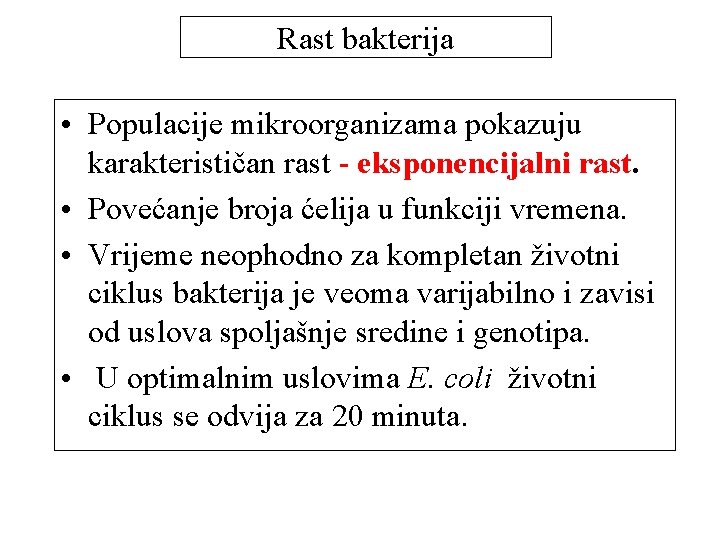 Rast bakterija

• Populacije mikroorganizama pokazuju karakterističan rast - eksponencijalni rast.
• Povećanje broja ćelija u funkciji vremena.
• Vrijeme neophodno za kompletan životni ciklus bakterija je veoma varijabilno i zavisi od uslova spoljašnje sredine i genotipa.
• U optimalnim uslovima E. coli životni ciklus se odvija za 20 minuta.